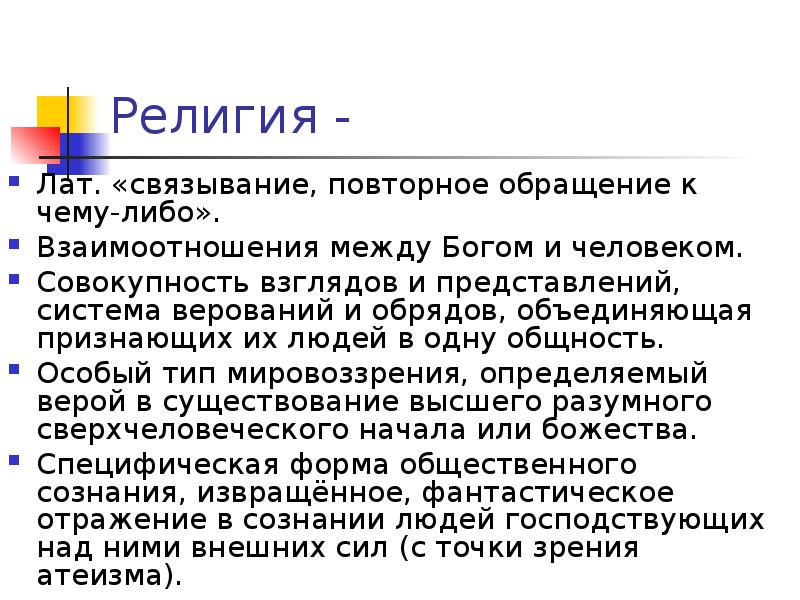 Религия -

• Лат. «связывание, повторное обращение к чему-либо».
• Взаимоотношения между Богом и человеком.
• Совокупность взглядов и представлений, система верований и обрядов, объединяющая признающих их людей в одну общность.
• Особый тип мировоззрения, определяемый верой в существование высшего разумного сверхчеловеческого начала или божества.
• Специфическая форма общественного сознания, извращённое, фантастическое отражение в сознании людей господствующих над ними внешних сил (с точки зрения атеизма).